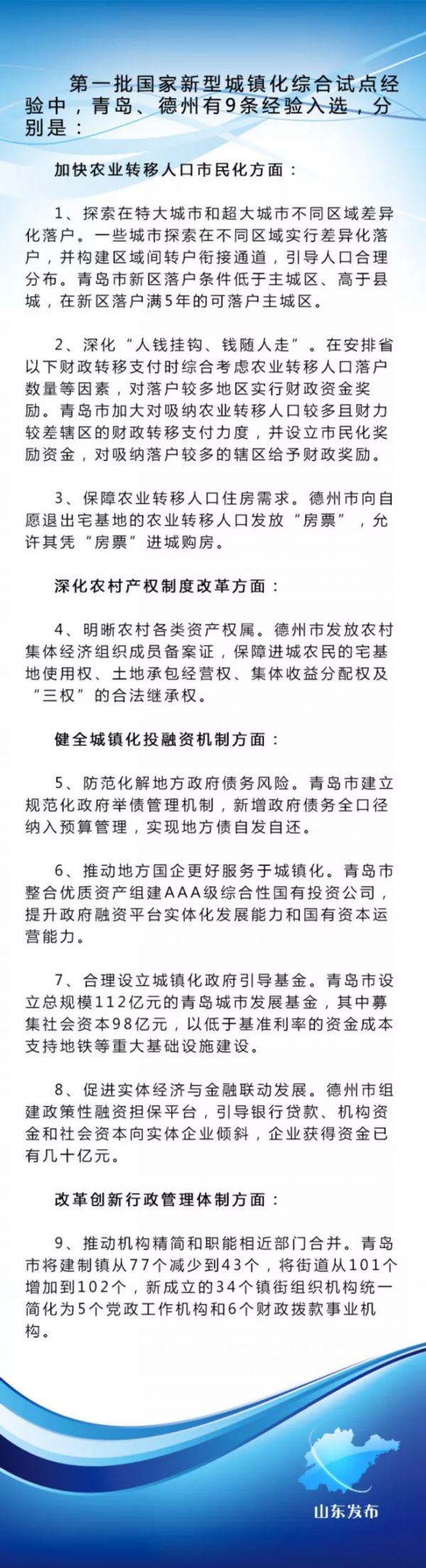 第一批国家新型城镇化综合试点经验中，青岛、德州有9条经验入选，分别是：

加快农业转移人口市民化方面：

1、探索在特大城市和超大城市不同区域差异化落户。一些城市探索在不同区域实行差异化落户，并构建区域间转户衔接通道，引导人口合理分布。青岛市新区落户条件低于主城区、高于县城，在新区落户满5年的可落户主城区。

2、深化“人钱挂钩、钱随人走”。在安排省以下财政转移支付时综合考虑农业转移人口落户数量等因素，对落户较多地区实行财政资金奖励。青岛市加大对吸纳农业转移人口较多且财力较差辖区的财政转移支付力度，并设立市民化奖励资金，对吸纳落户较多的辖区给予财政奖励。

3、保障农业转移人口住房需求。德州市向自愿退出宅基地的农业转移人口发放“房票”，允许其凭“房票”进城购房。

深化农村产权制度改革方面：

4、明晰农村各类资产权属。德州市发放农村集体经济组织成员备案证，保障进城农民的宅基地使用权、土地承包经营权、集体收益分配权及“三权”的合法继承权。

健全城镇化投融资机制方面：

5、防范化解地方政府债务风险。青岛市建立规范化政府举债管理机制，新增政府债务全口径纳入预算管理，实现地方债自发自还。

6、推动地方国企更好服务于城镇化。青岛市整合优质资产组建AAA级综合性国有投资公司，提升政府融资平台实体化发展能力和国有资本运营能力。

7、合理设立城镇化政府引导基金。青岛市设立总规模112亿元的青岛城市发展基金，其中募集社会资本98亿元，以低于基准利率的资金成本支持地铁等重大基础设施建设。

8、促进实体经济与金融联动发展。德州市组建政策性融资担保平台，引导银行贷款、机构资金和社会资本向实体企业倾斜，企业获得资金已有几十亿元。

改革创新行政管理体制方面：

9、推动机构精简和职能相近部门合并。青岛市将建制镇从77个减少到43个，将街道从101个增加到102个，新成立的34个镇街组织机构统一简化为5个党政工作机构和6个财政拨款事业机构。

山东发布